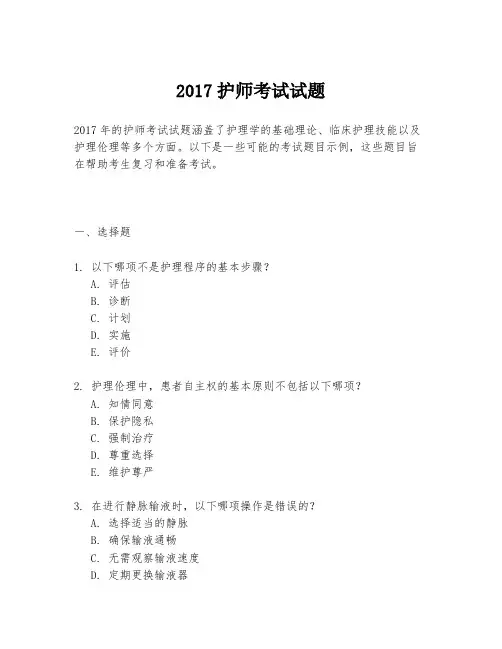 2017 护师考试试题

2017 年的护师考试试题涵盖了护理学的基础理论、临床护理技能以及护理伦理等多个方面。以下是一些可能的考试题目示例，这些题目旨在帮助考生复习和准备考试。

一、选择题

1. 以下哪项不是护理程序的基本步骤？
A. 评估
B. 诊断
C. 计划
D. 实施
E. 评价

2. 护理伦理中，患者自主权的基本原则不包括以下哪项？
A. 知情同意
B. 保护隐私
C. 强制治疗
D. 尊重选择
E. 维护尊严

3. 在进行静脉输液时，以下哪项操作是错误的？
A. 选择适当的静脉
B. 确保输液通畅
C. 无需观察输液速度
D. 定期更换输液器